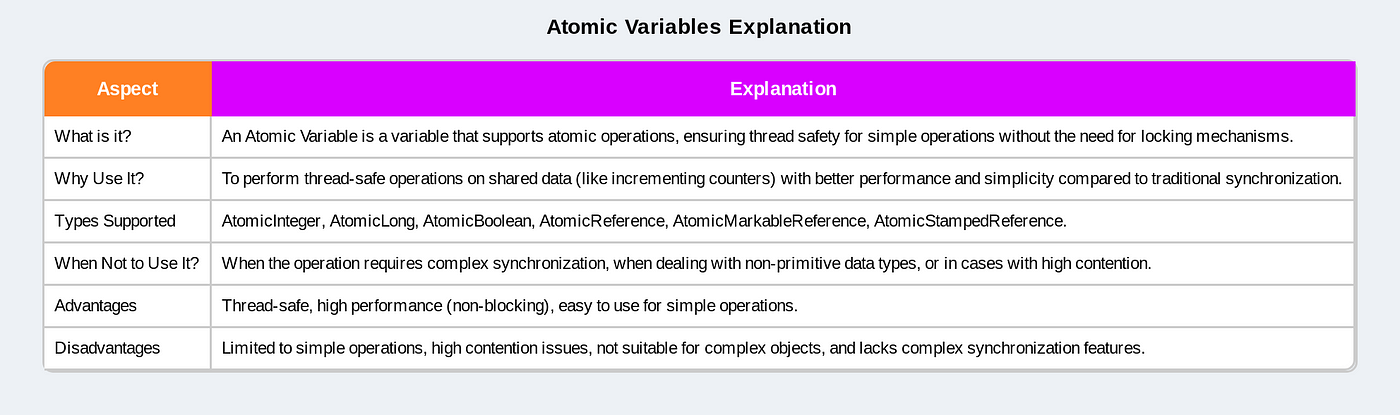 Atomic Variables Explanation

| Aspect | Explanation |
|---|---|
| What is it? | An Atomic Variable is a variable that supports atomic operations, ensuring thread safety for simple operations without the need for locking mechanisms. |
| Why Use It? | To perform thread-safe operations on shared data (like incrementing counters) with better performance and simplicity compared to traditional synchronization. |
| Types Supported | AtomicInteger, AtomicLong, AtomicBoolean, AtomicReference, AtomicMarkableReference, AtomicStampedReference. |
| When Not to Use It? | When the operation requires complex synchronization, when dealing with non-primitive data types, or in cases with high contention. |
| Advantages | Thread-safe, high performance (non-blocking), easy to use for simple operations. |
| Disadvantages | Limited to simple operations, high contention issues, not suitable for complex objects, and lacks complex synchronization features. |